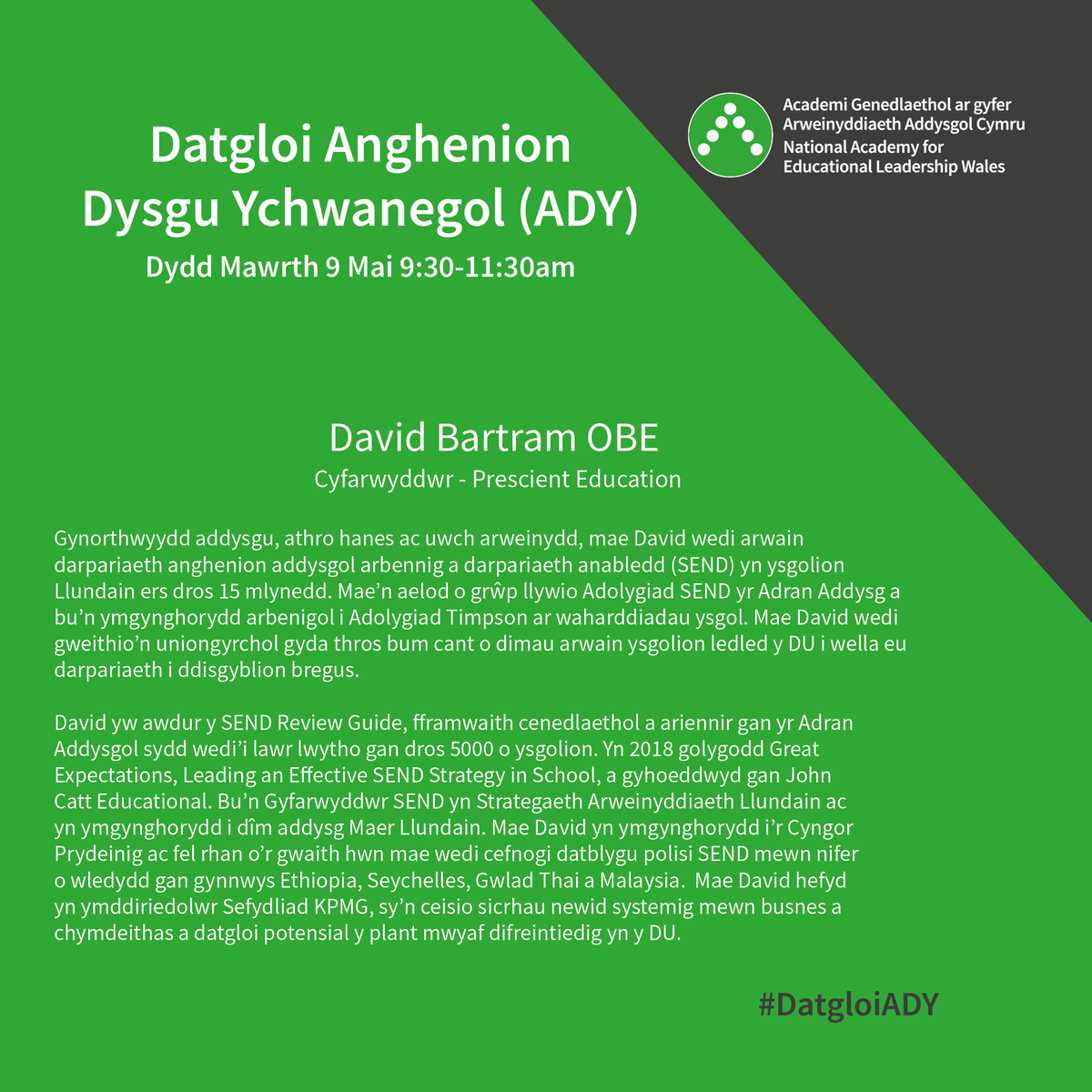 Academi Genedlaethol ar gyfer
Arweinyddiaeth Addysgol Cymru
National Academy for
Educational Leadership Wales

Datgloi Anghenion
Dysgu Ychwanegol (ADY)
Dydd Mawrth 9 Mai 9:30-11:30am

David Bartram OBE
Cyfarwyddwr - Prescient Education

Gynorthwyydd addysgu, athro hanes ac uwch arweinydd, mae David wedi arwain darpariaeth anghenion addysgol arbennig a darpariaeth anabledd (SEND) yn ysgolion Llundain ers dros 15 mlynedd. Mae'n aelod o grŵp llywio Adolygiad SEND yr Adran Addysg a bu'n ymgynghorydd arbenigol i Adolygiad Timpson ar waharddiadau ysgol. Mae David wedi gweithio'n uniongyrchol gyda thros bum cant o dimau arwain ysgolion ledled y DU i wella eu darpariaeth i ddisgyblion bregus.

David yw awdur y SEND Review Guide, fframwaith cenedlaethol a ariennir gan yr Adran Addysgol sydd wedi'i lawr lwytho gan dros 5000 o ysgolion. Yn 2018 golygodd Great Expectations, Leading an Effective SEND Strategy in School, a gyhoeddwyd gan John Catt Educational. Bu'n Gyfarwyddwr SEND yn Strategaeth Arweinyddiaeth Llundain ac yn ymgynghorydd i dîm addysg Maer Llundain. Mae David yn ymgynghorydd i'r Cyngor Prydeinig ac fel rhan o'r gwaith hwn mae wedi cefnogi datblygu polisi SEND mewn nifer o wledydd gan gynnwys Ethiopia, Seychelles, Gwlad Thai a Malaysia. Mae David hefyd yn ymddiriedolwr Sefydliad KPMG, sy'n ceisio sicrhau newid systemig mewn busnes a chymdeithas a datgloi potensial y plant mwyaf difreintiedig yn y DU.

#DatgloiADY